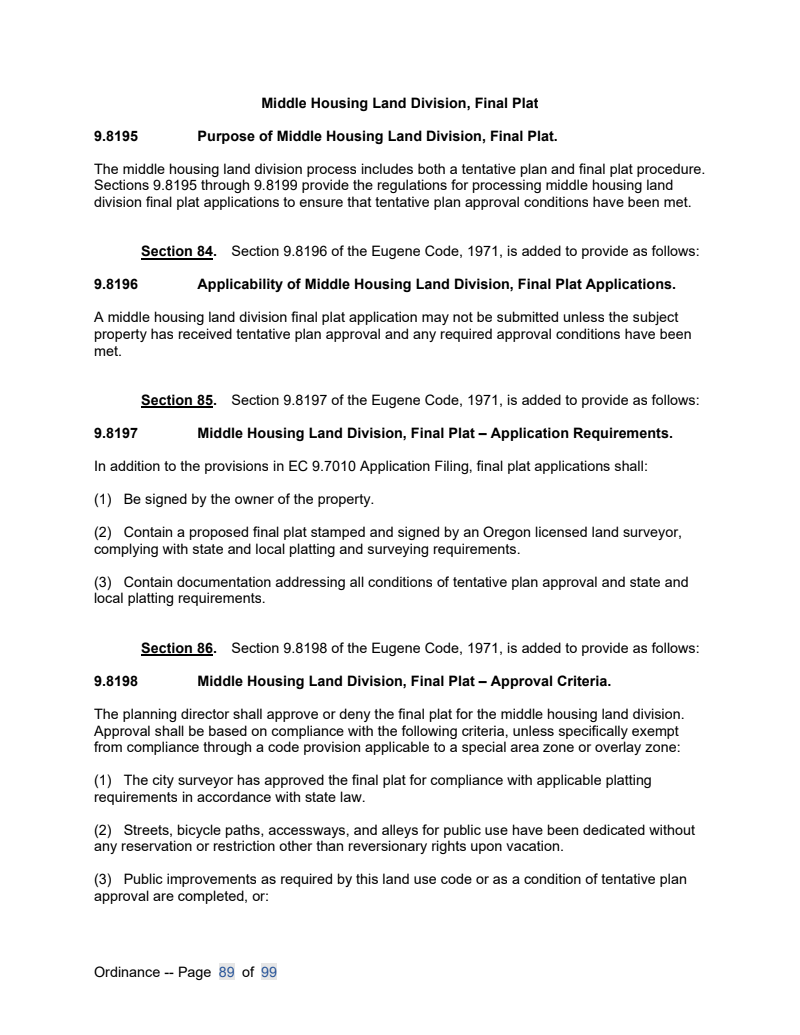 Middle Housing Land Division, Final Plat

9.8195 Purpose of Middle Housing Land Division, Final Plat.

The middle housing land division process includes both a tentative plan and final plat procedure. Sections 9.8195 through 9.8199 provide the regulations for processing middle housing land division final plat applications to ensure that tentative plan approval conditions have been met.

Section 84. Section 9.8196 of the Eugene Code, 1971, is added to provide as follows:

9.8196 Applicability of Middle Housing Land Division, Final Plat Applications.

A middle housing land division final plat application may not be submitted unless the subject property has received tentative plan approval and any required approval conditions have been met.

Section 85. Section 9.8197 of the Eugene Code, 1971, is added to provide as follows:

9.8197 Middle Housing Land Division, Final Plat – Application Requirements.

In addition to the provisions in EC 9.7010 Application Filing, final plat applications shall:

(1) Be signed by the owner of the property.

(2) Contain a proposed final plat stamped and signed by an Oregon licensed land surveyor, complying with state and local platting and surveying requirements.

(3) Contain documentation addressing all conditions of tentative plan approval and state and local platting requirements.

Section 86. Section 9.8198 of the Eugene Code, 1971, is added to provide as follows:

9.8198 Middle Housing Land Division, Final Plat – Approval Criteria.

The planning director shall approve or deny the final plat for the middle housing land division. Approval shall be based on compliance with the following criteria, unless specifically exempt from compliance through a code provision applicable to a special area zone or overlay zone:

(1) The city surveyor has approved the final plat for compliance with applicable platting requirements in accordance with state law.

(2) Streets, bicycle paths, accessways, and alleys for public use have been dedicated without any reservation or restriction other than reversionary rights upon vacation.

(3) Public improvements as required by this land use code or as a condition of tentative plan approval are completed, or:

Ordinance -- Page 89 of 99